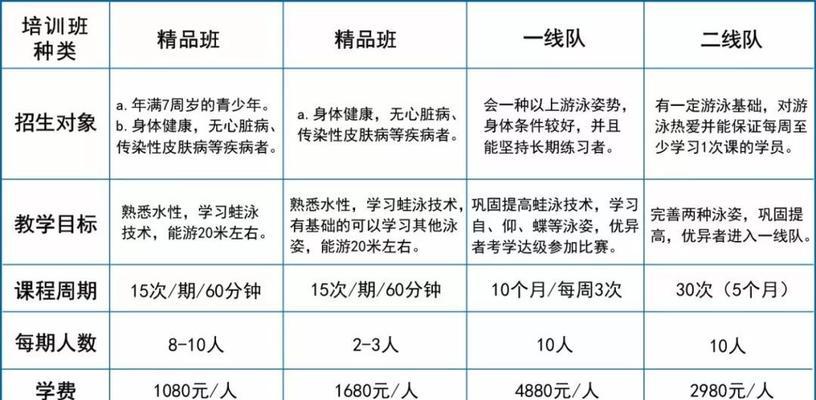 | 培训班种类 | 精品班 | 精品班 | 一线队 | 二线队 |
|---|---|---|---|---|
| 招生对象 | a. 年满7周岁的青少年。 b. 身体健康，无心脏病、传染性皮肤病等疾病者。 | a. 身体健康，无心脏病、传染性皮肤病等疾病者。 | 会一种以上游泳姿势，身体条件较好，并且能坚持长期练习者。 | 有一定游泳基础，对游泳热爱并能保证每周至少学习1次课的学员。 |
| 教学目标 | 熟悉水性，学习蛙泳技术，能游20米左右。 | 熟悉水性，学习蛙泳技术，有基础的可以学习其他泳姿，能游20米左右。 | 巩固提高蛙泳技术，学习自、仰、蝶等泳姿，优异者考学达级参加比赛。 | 完善两种泳姿，巩固提高，优异者进入一线队。 |
| 课程周期 | 15次/期/60分钟 | 15次/期/60分钟 | 10个月/每周3次 | 30次（5个月） |
| 每期人数 | 8-10人 | 2-3人 | 10人 | 10人 |
| 学费 | 1080元/人 | 1680元/人 | 4880元/人 | 2980元/人 |